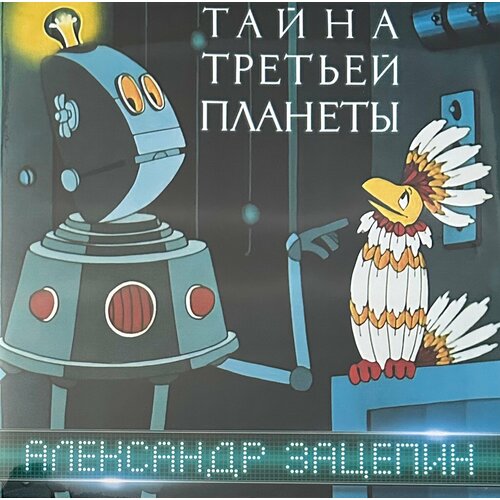 ТАЙНА ТРЕТЬЕЙ ПЛАНЕТЫ

АЛЕКСАНДР ЗАЦЕПИН